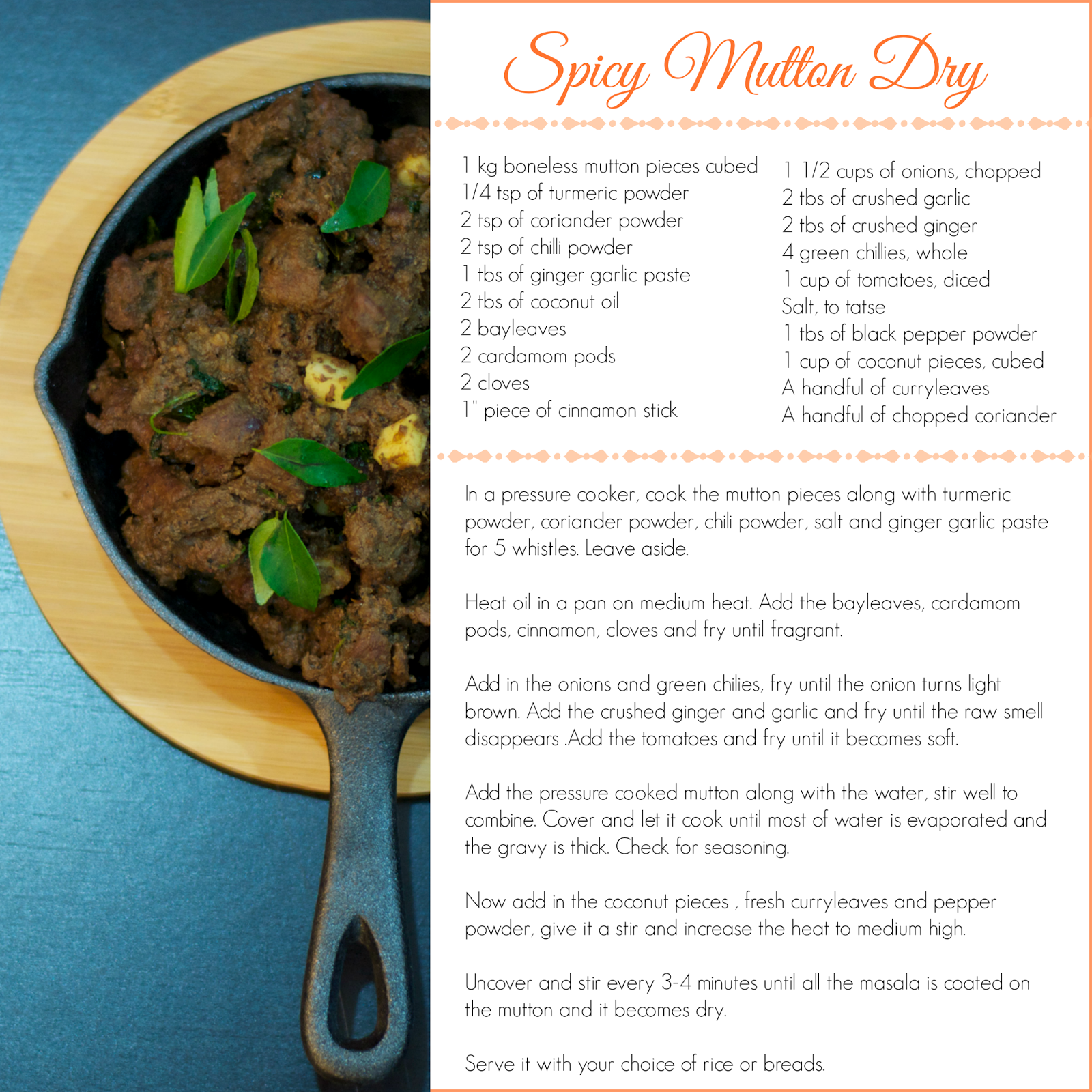 Spicy Mutton Dry

1 kg boneless mutton pieces cubed
1/4 tsp of turmeric powder
2 tsp of coriander powder
2 tsp of chilli powder
1 tbs of ginger garlic paste
2 tbs of coconut oil
2 bayleaves
2 cardamom pods
2 cloves
1" piece of cinnamon stick

1 1/2 cups of onions, chopped
2 tbs of crushed garlic
2 tbs of crushed ginger
4 green chillies, whole
1 cup of tomatoes, diced
Salt, to tatse
1 tbs of black pepper powder
1 cup of coconut pieces, cubed
A handful of curryleaves
A handful of chopped coriander

In a pressure cooker, cook the mutton pieces along with turmeric powder, coriander powder, chili powder, salt and ginger garlic paste for 5 whistles. Leave aside.

Heat oil in a pan on medium heat. Add the bayleaves, cardamom pods, cinnamon, cloves and fry until fragrant.

Add in the onions and green chilies, fry until the onion turns light brown. Add the crushed ginger and garlic and fry until the raw smell disappears .Add the tomatoes and fry until it becomes soft.

Add the pressure cooked mutton along with the water, stir well to combine. Cover and let it cook until most of water is evaporated and the gravy is thick. Check for seasoning.

Now add in the coconut pieces , fresh curryleaves and pepper powder, give it a stir and increase the heat to medium high.

Uncover and stir every 3-4 minutes until all the masala is coated on the mutton and it becomes dry.

Serve it with your choice of rice or breads.